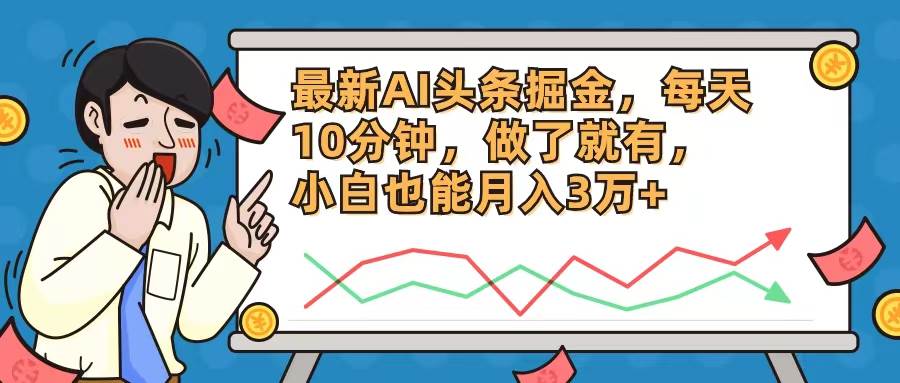 最新AI头条掘金，每天10分钟，做了就有，小白也能月入3万+